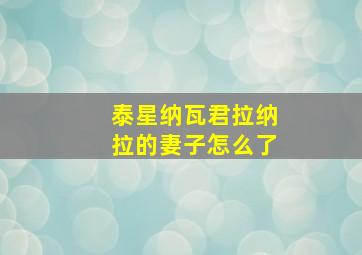 泰星纳瓦君拉纳拉的妻子怎么了